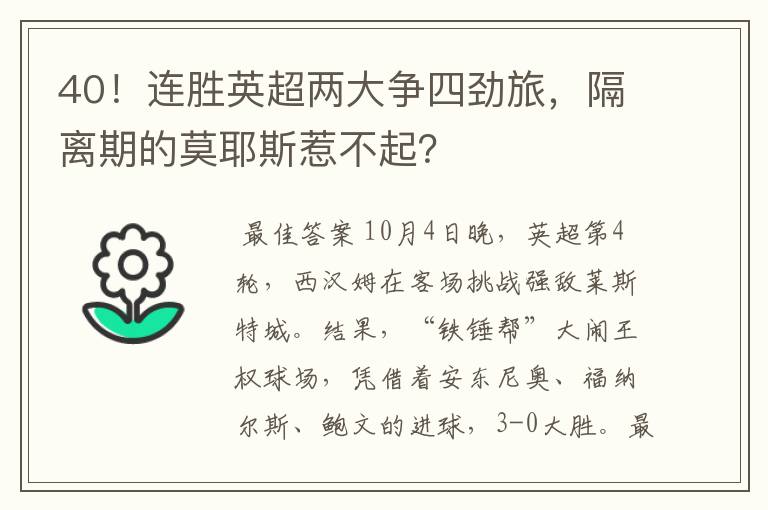 40！连胜英超两大争四劲旅，隔离期的莫耶斯惹不起？

最佳答案 10月4日晚，英超第4轮，西汉姆在客场挑战强敌莱斯特城。结果，“铁锤帮”大闹王权球场，凭借着安东尼奥、福纳尔斯、鲍文的进球，3-0大胜。最